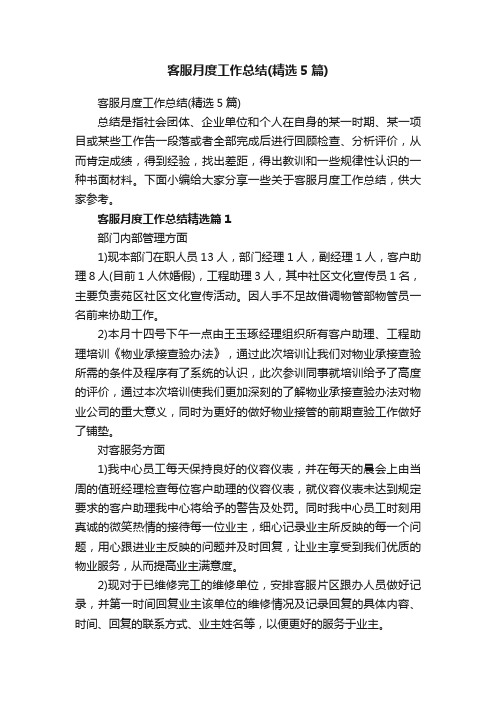 客服月度工作总结(精选5篇)

客服月度工作总结(精选5篇)

总结是指社会团体、企业单位和个人在自身的某一时期、某一项目或某些工作告一段落或者全部完成后进行回顾检查、分析评价，从而肯定成绩，得到经验，找出差距，得出教训和一些规律性认识的一种书面材料。下面小编给大家分享一些关于客服月度工作总结，供大家参考。

客服月度工作总结精选篇1

部门内部管理方面

1)现本部门在职人员13人，部门经理1人，副经理1人，客户助理8人(目前1人休婚假)，工程助理3人，其中社区文化宣传员1名，主要负责苑区社区文化宣传活动。因人手不足故借调物管部物管员一名前来协助工作。

2)本月十四号下午一点由王玉琢经理组织所有客户助理、工程助理培训《物业承接查验办法》，通过此次培训让我们对物业承接查验所需的条件及程序有了系统的认识，此次参训同事就培训给予了高度的评价，通过本次培训使我们更加深刻的了解物业承接查验办法对物业公司的重大意义，同时为更好的做好物业接管的前期查验工作做好了铺垫。

对客服务方面

1)我中心员工每天保持良好的仪容仪表，并在每天的晨会上由当周的值班经理检查每位客户助理的仪容仪表，就仪容仪表未达到规定要求的客户助理我中心将给予的警告及处罚。同时我中心员工时刻用真诚的微笑热情的接待每一位业主，细心记录业主所反映的每一个问题，用心跟进业主反映的问题并及时回复，让业主享受到我们优质的物业服务，从而提高业主满意度。

2)现对于已维修完工的维修单位，安排客服片区跟办人员做好记录，并第一时间回复业主该单位的维修情况及记录回复的具体内容、时间、回复的联系方式、业主姓名等，以便更好的服务于业主。